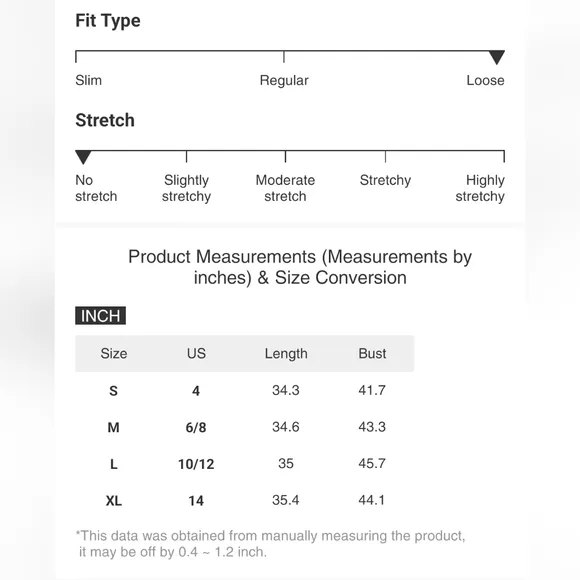 Fit Type

Slim
Regular
Loose

Stretch

No stretch
Slightly stretchy
Moderate stretch
Stretchy
Highly stretchy

Product Measurements (Measurements by inches) & Size Conversion

INCH

| Size | US | Length | Bust |
|---|---|---|---|
| S | 4 | 34.3 | 41.7 |
| M | 6/8 | 34.6 | 43.3 |
| L | 10/12 | 35 | 45.7 |
| XL | 14 | 35.4 | 44.1 |

*This data was obtained from manually measuring the product, it may be off by 0.4 ~ 1.2 inch.